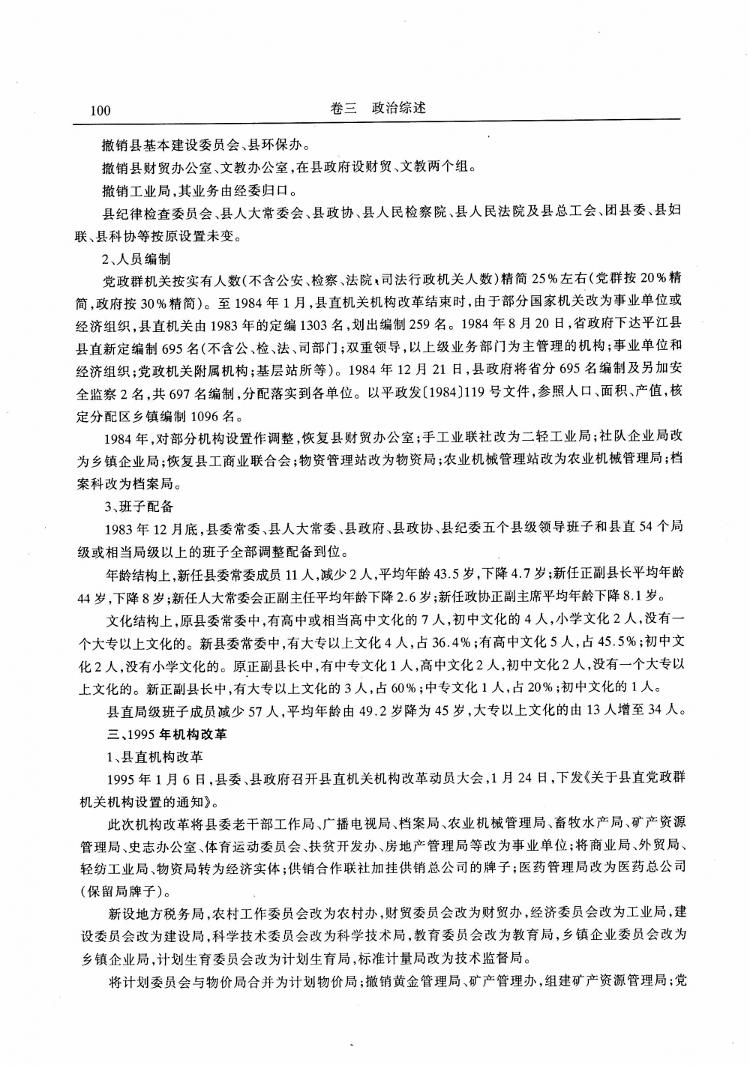 100　　卷三　政治综述

撤销县基本建设委员会、县环保办。

撤销县财贸办公室、文教办公室，在县政府设财贸、文教两个组。

撤销工业局，其业务由经委归口。

县纪律检查委员会、县人大常委会、县政协、县人民检察院、县人民法院及县总工会、团县委、县妇联、县科协等按原设置未变。

2、人员编制

党政群机关按实有人数（不含公安、检察、法院、司法行政机关人数）精简25%左右（党群按20%精简，政府按30%精简）。至1984年1月，县直机关机构改革结束时，由于部分国家机关改为事业单位或经济组织，县直机关由1983年的定编1303名，划出编制259名。1984年8月20日，省政府下达平江县县直新定编制695名（不含公、检、法、司部门；双重领导，以上级业务部门为主管理的机构；事业单位和经济组织；党政机关附属机构；基层站所等）。1984年12月21日，县政府将省分695名编制及另加安全监察2名，共697名编制，分配落实到各单位。以平政发〔1984〕119号文件，参照人口、面积、产值，核定分配区乡镇编制1096名。

1984年，对部分机构设置作调整，恢复县财贸办公室；手工业联社改为二轻工业局；社队企业局改为乡镇企业局；恢复县工商业联合会；物资管理站改为物资局；农业机械管理站改为农业机械管理局；档案科改为档案局。

3、班子配备

1983年12月底，县委常委、县人大常委、县政府、县政协、县纪委五个县级领导班子和县直54个局级或相当局级以上的班子全部调整配备到位。

年龄结构上，新任县委常委成员11人，减少2人，平均年龄43.5岁，下降4.7岁；新任正副县长平均年龄44岁，下降8岁；新任人大常委会正副主任平均年龄下降2.6岁；新任政协正副主席平均年龄下降8.1岁。

文化结构上，原县委常委中，有高中或相当高中文化的7人，初中文化的4人，小学文化2人，没有一个大专以上文化的。新县委常委中，有大专以上文化4人，占36.4%；有高中文化5人，占45.5%；初中文化2人，没有小学文化的。原正副县长中，有中专文化1人，高中文化2人，初中文化2人，没有一个大专以上文化的。新正副县长中，有大专以上文化的3人，占60%；中专文化1人，占20%；初中文化的1人。

县直局级班子成员减少57人，平均年龄由49.2岁降为45岁，大专以上文化的由13人增至34人。

三、1995年机构改革

1、县直机构改革

1995年1月6日，县委、县政府召开县直机关机构改革动员大会，1月24日，下发《关于县直党政群机关机构设置的通知》。

此次机构改革将县委老干部工作局、广播电视局、档案局、农业机械管理局、畜牧水产局、矿产资源管理局、史志办公室、体育运动委员会、扶贫开发办、房地产管理局等改为事业单位；将商业局、外贸局、轻纺工业局、物资局转为经济实体；供销合作联社加挂供销总公司的牌子；医药管理局改为医药总公司（保留局牌子）。

新设地方税务局，农村工作委员会改为农村办，财贸委员会改为财贸办，经济委员会改为工业局，建设委员会改为建设局，科学技术委员会改为科学技术局，教育委员会改为教育局，乡镇企业委员会改为乡镇企业局，计划生育委员会改为计划生育局，标准计量局改为技术监督局。

将计划委员会与物价局合并为计划物价局；撤销黄金管理局、矿产管理办，组建矿产资源管理局；党